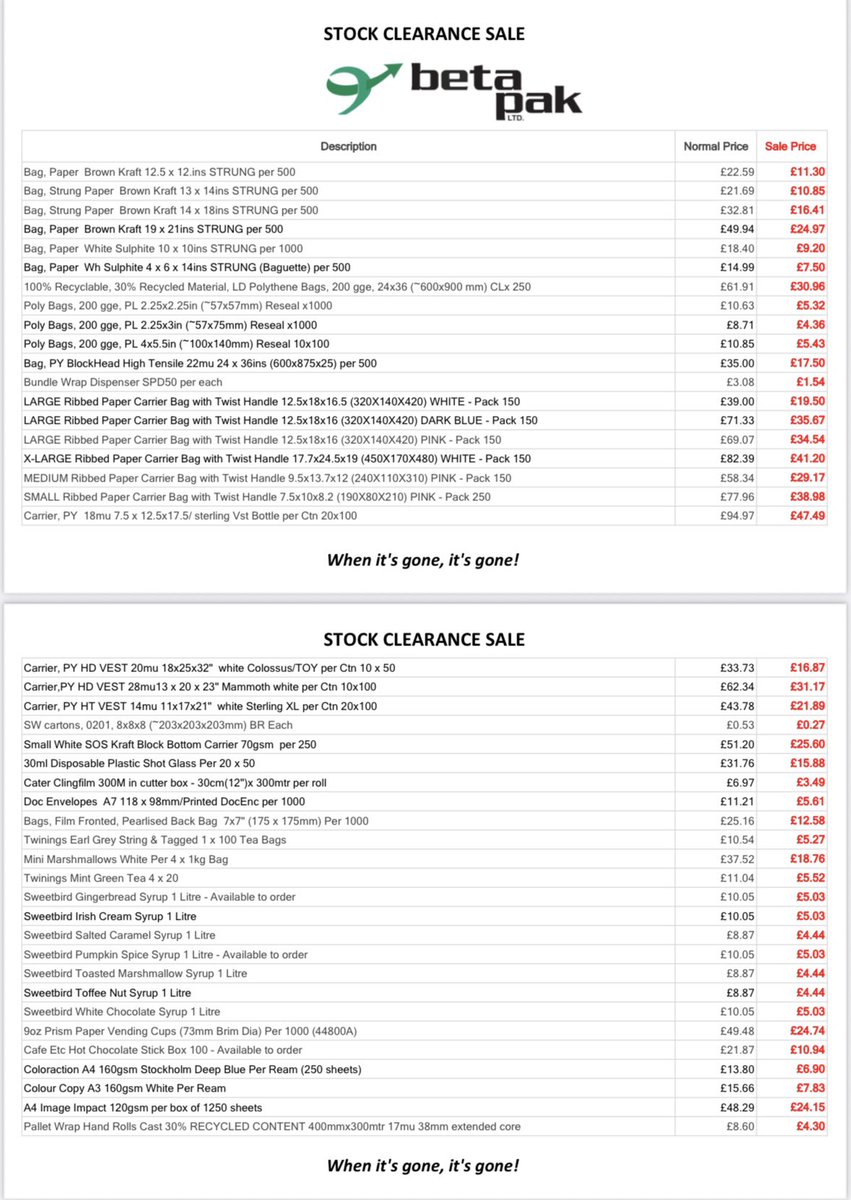 STOCK CLEARANCE SALE

beta pak LTD.

| Description | Normal Price | Sale Price |
|---|---|---|
| Bag, Paper Brown Kraft 12.5 x 12.ins STRUNG per 500 | £22.59 | £11.30 |
| Bag, Strung Paper Brown Kraft 13 x 14ins STRUNG per 500 | £21.69 | £10.85 |
| Bag, Strung Paper Brown Kraft 14 x 18ins STRUNG per 500 | £32.81 | £16.41 |
| Bag, Paper Brown Kraft 19 x 21ins STRUNG per 500 | £49.94 | £24.97 |
| Bag, Paper White Sulphite 10 x 10ins STRUNG per 1000 | £18.40 | £9.20 |
| Bag, Paper Wh Sulphite 4 x 6 x 14ins STRUNG (Baguette) per 500 | £14.99 | £7.50 |
| 100% Recyclable, 30% Recycled Material, LD Polythene Bags, 200 gge, 24x36 (~600x900 mm) CLx 250 | £61.91 | £30.96 |
| Poly Bags, 200 gge, PL 2.25x2.25in (~57x57mm) Reseal x1000 | £10.63 | £5.32 |
| Poly Bags, 200 gge, PL 2.25x3in (~57x75mm) Reseal x1000 | £8.71 | £4.36 |
| Poly Bags, 200 gge, PL 4x5.5in (~100x140mm) Reseal 10x100 | £10.85 | £5.43 |
| Bag, PY BlockHead High Tensile 22mu 24 x 36ins (600x875x25) per 500 | £35.00 | £17.50 |
| Bundle Wrap Dispenser SPD50 per each | £3.08 | £1.54 |
| LARGE Ribbed Paper Carrier Bag with Twist Handle 12.5x18x16.5 (320X140X420) WHITE - Pack 150 | £39.00 | £19.50 |
| LARGE Ribbed Paper Carrier Bag with Twist Handle 12.5x18x16 (320X140X420) DARK BLUE - Pack 150 | £71.33 | £35.67 |
| LARGE Ribbed Paper Carrier Bag with Twist Handle 12.5x18x16 (320X140X420) PINK - Pack 150 | £69.07 | £34.54 |
| X-LARGE Ribbed Paper Carrier Bag with Twist Handle 17.7x24.5x19 (450X170X480) WHITE - Pack 150 | £82.39 | £41.20 |
| MEDIUM Ribbed Paper Carrier Bag with Twist Handle 9.5x13.7x12 (240X110X310) PINK - Pack 150 | £58.34 | £29.17 |
| SMALL Ribbed Paper Carrier Bag with Twist Handle 7.5x10x8.2 (190X80X210) PINK - Pack 250 | £77.96 | £38.98 |
| Carrier, PY 18mu 7.5 x 12.5x17.5/ sterling Vst Bottle per Ctn 20x100 | £94.97 | £47.49 |

When it's gone, it's gone!

STOCK CLEARANCE SALE

| | | |
|---|---|---|
| Carrier, PY HD VEST 20mu 18x25x32" white Colossus/TOY per Ctn 10 x 50 | £33.73 | £16.87 |
| Carrier,PY HD VEST 28mu13 x 20 x 23" Mammoth white per Ctn 10x100 | £62.34 | £31.17 |
| Carrier, PY HT VEST 14mu 11x17x21" white Sterling XL per Ctn 20x100 | £43.78 | £21.89 |
| SW cartons, 0201, 8x8x8 (~203x203x203mm) BR Each | £0.53 | £0.27 |
| Small White SOS Kraft Block Bottom Carrier 70gsm per 250 | £51.20 | £25.60 |
| 30ml Disposable Plastic Shot Glass Per 20 x 50 | £31.76 | £15.88 |
| Cater Clingfilm 300M in cutter box - 30cm(12")x 300mtr per roll | £6.97 | £3.49 |
| Doc Envelopes A7 118 x 98mm/Printed DocEnc per 1000 | £11.21 | £5.61 |
| Bags, Film Fronted, Pearlised Back Bag 7x7" (175 x 175mm) Per 1000 | £25.16 | £12.58 |
| Twinings Earl Grey String & Tagged 1 x 100 Tea Bags | £10.54 | £5.27 |
| Mini Marshmallows White Per 4 x 1kg Bag | £37.52 | £18.76 |
| Twinings Mint Green Tea 4 x 20 | £11.04 | £5.52 |
| Sweetbird Gingerbread Syrup 1 Litre - Available to order | £10.05 | £5.03 |
| Sweetbird Irish Cream Syrup 1 Litre | £10.05 | £5.03 |
| Sweetbird Salted Caramel Syrup 1 Litre | £8.87 | £4.44 |
| Sweetbird Pumpkin Spice Syrup 1 Litre - Available to order | £10.05 | £5.03 |
| Sweetbird Toasted Marshmallow Syrup 1 Litre | £8.87 | £4.44 |
| Sweetbird Toffee Nut Syrup 1 Litre | £8.87 | £4.44 |
| Sweetbird White Chocolate Syrup 1 Litre | £10.05 | £5.03 |
| 9oz Prism Paper Vending Cups (73mm Brim Dia) Per 1000 (44800A) | £49.48 | £24.74 |
| Cafe Etc Hot Chocolate Stick Box 100 - Available to order | £21.87 | £10.94 |
| Coloraction A4 160gsm Stockholm Deep Blue Per Ream (250 sheets) | £13.80 | £6.90 |
| Colour Copy A3 160gsm White Per Ream | £15.66 | £7.83 |
| A4 Image Impact 120gsm per box of 1250 sheets | £48.29 | £24.15 |
| Pallet Wrap Hand Rolls Cast 30% RECYCLED CONTENT 400mmx300mtr 17mu 38mm extended core | £8.60 | £4.30 |

When it's gone, it's gone!